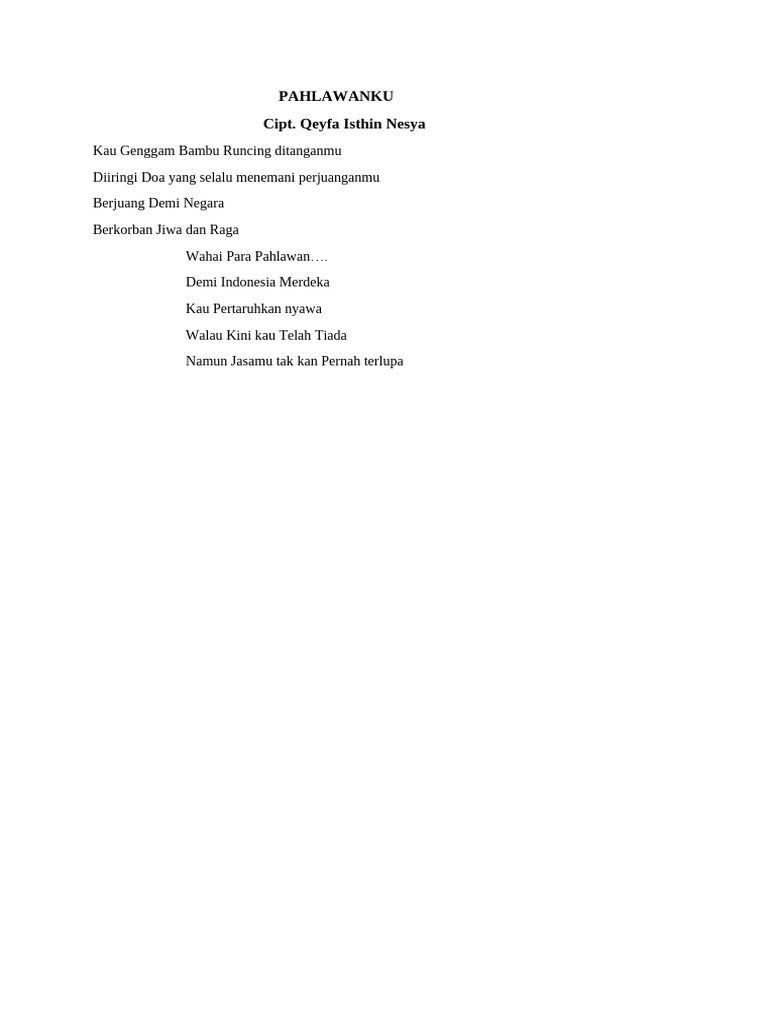 PAHLAWANKU

Cipt. Qeyfa Isthin Nesya

Kau Genggam Bambu Runcing ditanganmu

Diiringi Doa yang selalu menemani perjuanganmu

Berjuang Demi Negara

Berkorban Jiwa dan Raga

Wahai Para Pahlawan….

Demi Indonesia Merdeka

Kau Pertaruhkan nyawa

Walau Kini kau Telah Tiada

Namun Jasamu tak kan Pernah terlupa